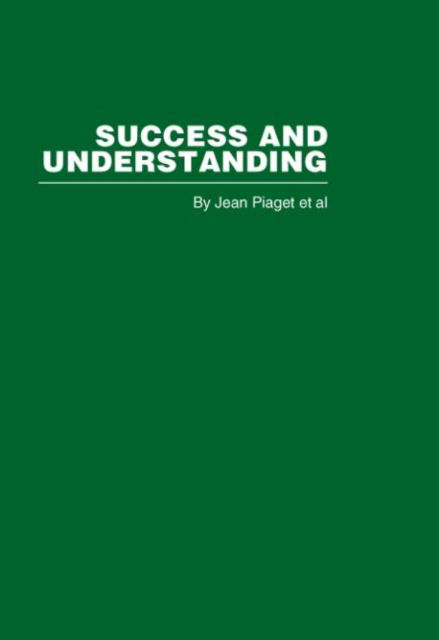 SUCCESS AND UNDERSTANDING

By Jean Piaget et al